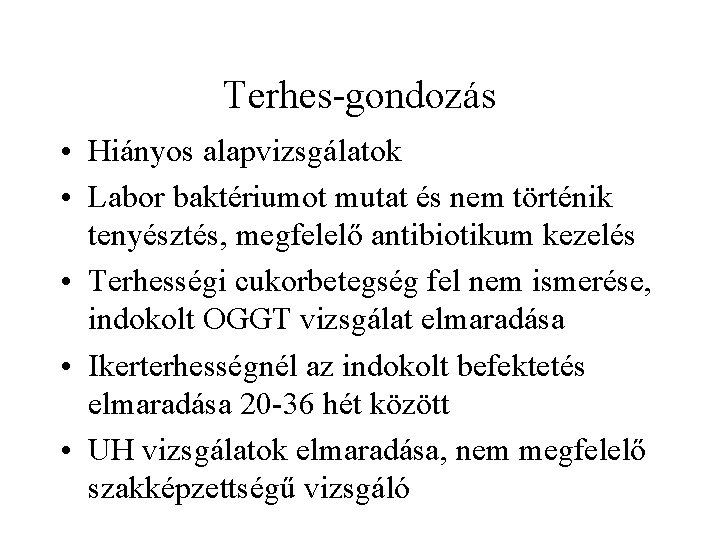 Terhes-gondozás

• Hiányos alapvizsgálatok
• Labor baktériumot mutat és nem történik tenyésztés, megfelelő antibiotikum kezelés
• Terhességi cukorbetegség fel nem ismerése, indokolt OGGT vizsgálat elmaradása
• Ikerterhességnél az indokolt befektetés elmaradása 20-36 hét között
• UH vizsgálatok elmaradása, nem megfelelő szakképzettségű vizsgáló